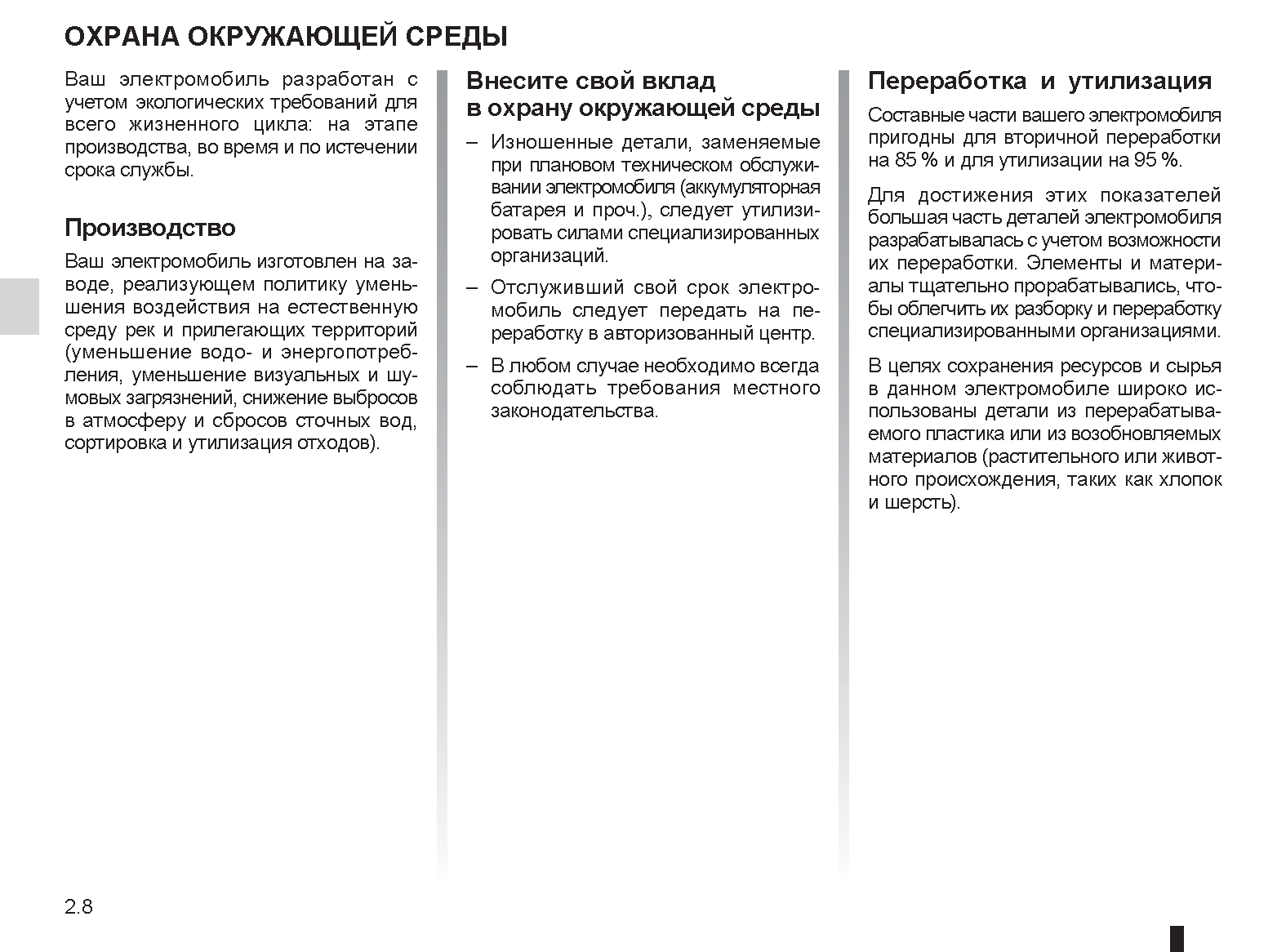 ОХРАНА ОКРУЖАЮЩЕЙ СРЕДЫ

Ваш электромобиль разработан с учетом экологических требований для всего жизненного цикла: на этапе производства, во время и по истечении срока службы.

Производство

Ваш электромобиль изготовлен на заводе, реализующем политику уменьшения воздействия на естественную среду рек и прилегающих территорий (уменьшение водо- и энергопотребления, уменьшение визуальных и шумовых загрязнений, снижение выбросов в атмосферу и сбросов сточных вод, сортировка и утилизация отходов).

Внесите свой вклад в охрану окружающей среды

– Изношенные детали, заменяемые при плановом техническом обслуживании электромобиля (аккумуляторная батарея и проч.), следует утилизировать силами специализированных организаций.

– Отслуживший свой срок электромобиль следует передать на переработку в авторизованный центр.

– В любом случае необходимо всегда соблюдать требования местного законодательства.

Переработка и утилизация

Составные части вашего электромобиля пригодны для вторичной переработки на 85 % и для утилизации на 95 %.

Для достижения этих показателей большая часть деталей электромобиля разрабатывалась с учетом возможности их переработки. Элементы и материалы тщательно прорабатывались, чтобы облегчить их разборку и переработку специализированными организациями.

В целях сохранения ресурсов и сырья в данном электромобиле широко использованы детали из перерабатываемого пластика или из возобновляемых материалов (растительного или животного происхождения, таких как хлопок и шерсть).

2.8